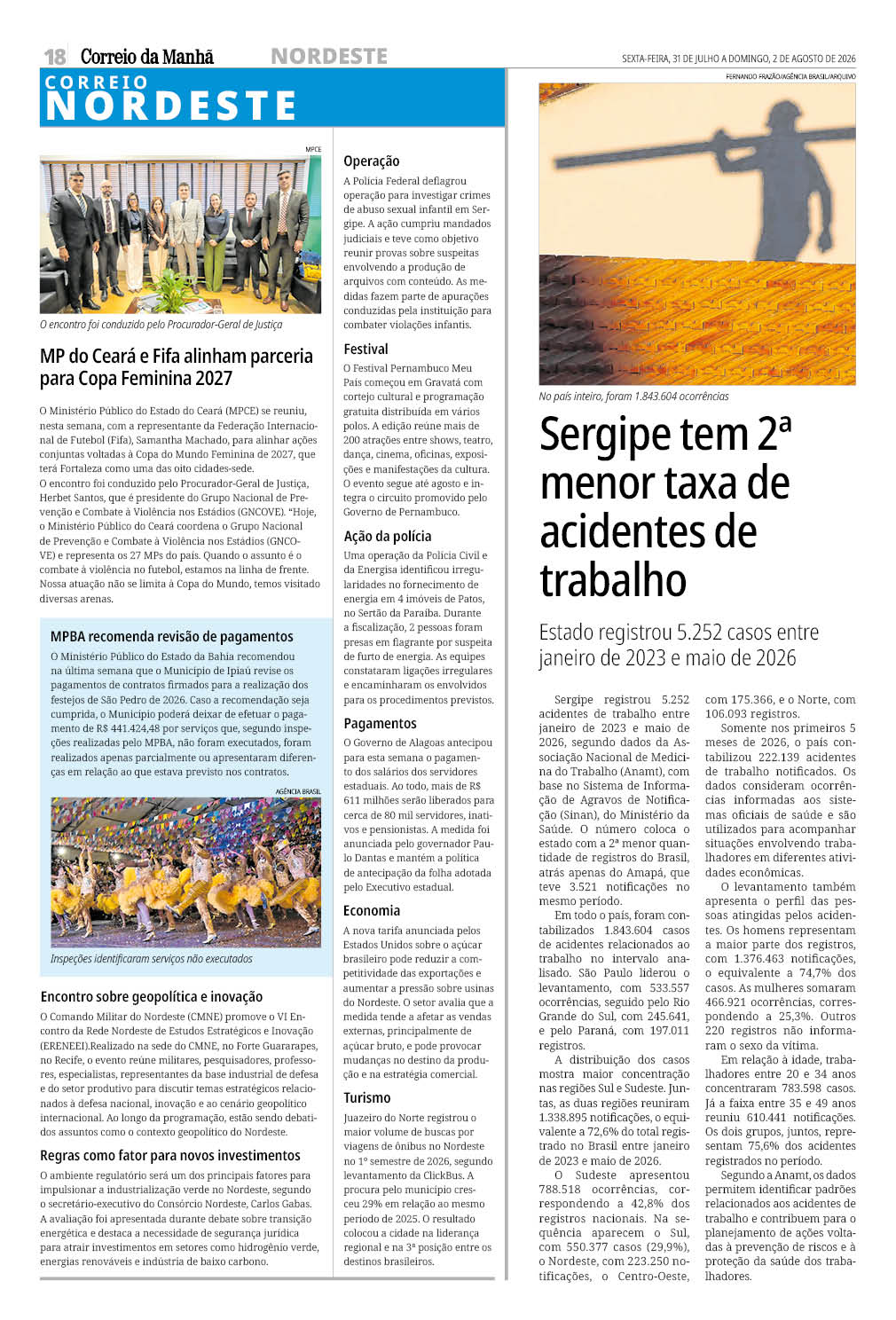 18 Correio da Manhã NORDESTE SEXTA-FEIRA, 31 DE JULHO A DOMINGO, 2 DE AGOSTO DE 2026

CORREIO NORDESTE

MPCE

O encontro foi conduzido pelo Procurador-Geral de Justiça

MP do Ceará e Fifa alinham parceria para Copa Feminina 2027

O Ministério Público do Estado do Ceará (MPCE) se reuniu, nesta semana, com a representante da Federação Internacional de Futebol (Fifa), Samantha Machado, para alinhar ações conjuntas voltadas à Copa do Mundo Feminina de 2027, que terá Fortaleza como uma das oito cidades-sede.
O encontro foi conduzido pelo Procurador-Geral de Justiça, Herbet Santos, que é presidente do Grupo Nacional de Prevenção e Combate à Violência nos Estádios (GNCOVE). "Hoje, o Ministério Público do Ceará coordena o Grupo Nacional de Prevenção e Combate à Violência nos Estádios (GNCOVE) e representa os 27 MPs do país. Quando o assunto é o combate à violência no futebol, estamos na linha de frente. Nossa atuação não se limita à Copa do Mundo, temos visitado diversas arenas.

MPBA recomenda revisão de pagamentos

O Ministério Público do Estado da Bahia recomendou na última semana que o Município de Ipiaú revise os pagamentos de contratos firmados para a realização dos festejos de São Pedro de 2026. Caso a recomendação seja cumprida, o Município poderá deixar de efetuar o pagamento de R$ 441.424,48 por serviços que, segundo inspeções realizadas pelo MPBA, não foram executados, foram realizados apenas parcialmente ou apresentaram diferenças em relação ao que estava previsto nos contratos.

AGÊNCIA BRASIL

Inspeções identificaram serviços não executados

Encontro sobre geopolítica e inovação

O Comando Militar do Nordeste (CMNE) promove o VI Encontro da Rede Nordeste de Estudos Estratégicos e Inovação (ERENEEI).Realizado na sede do CMNE, no Forte Guararapes, no Recife, o evento reúne militares, pesquisadores, professores, especialistas, representantes da base industrial de defesa e do setor produtivo para discutir temas estratégicos relacionados à defesa nacional, inovação e ao cenário geopolítico internacional. Ao longo da programação, estão sendo debatidos assuntos como o contexto geopolítico do Nordeste.

Regras como fator para novos investimentos

O ambiente regulatório será um dos principais fatores para impulsionar a industrialização verde no Nordeste, segundo o secretário-executivo do Consórcio Nordeste, Carlos Gabas. A avaliação foi apresentada durante debate sobre transição energética e destaca a necessidade de segurança jurídica para atrair investimentos em setores como hidrogênio verde, energias renováveis e indústria de baixo carbono.

Operação

A Polícia Federal deflagrou operação para investigar crimes de abuso sexual infantil em Sergipe. A ação cumpriu mandados judiciais e teve como objetivo reunir provas sobre suspeitas envolvendo a produção de arquivos com conteúdo. As medidas fazem parte de apurações conduzidas pela instituição para combater violações infantis.

Festival

O Festival Pernambuco Meu País começou em Gravatá com cortejo cultural e programação gratuita distribuída em vários polos. A edição reúne mais de 200 atrações entre shows, teatro, dança, cinema, oficinas, exposições e manifestações da cultura. O evento segue até agosto e integra o circuito promovido pelo Governo de Pernambuco.

Ação da polícia

Uma operação da Polícia Civil e da Energisa identificou irregularidades no fornecimento de energia em 4 imóveis de Patos, no Sertão da Paraíba. Durante a fiscalização, 2 pessoas foram presas em flagrante por suspeita de furto de energia. As equipes constataram ligações irregulares e encaminharam os envolvidos para os procedimentos previstos.

Pagamentos

O Governo de Alagoas antecipou para esta semana o pagamento dos salários dos servidores estaduais. Ao todo, mais de R$ 611 milhões serão liberados para cerca de 80 mil servidores, inativos e pensionistas. A medida foi anunciada pelo governador Paulo Dantas e mantém a política de antecipação da folha adotada pelo Executivo estadual.

Economia

A nova tarifa anunciada pelos Estados Unidos sobre o açúcar brasileiro pode reduzir a competitividade das exportações e aumentar a pressão sobre usinas do Nordeste. O setor avalia que a medida tende a afetar as vendas externas, principalmente de açúcar bruto, e pode provocar mudanças no destino da produção e na estratégia comercial.

Turismo

Juazeiro do Norte registrou o maior volume de buscas por viagens de ônibus no Nordeste no 1º semestre de 2026, segundo levantamento da ClickBus. A procura pelo município cresceu 29% em relação ao mesmo período de 2025. O resultado colocou a cidade na liderança regional e na 3ª posição entre os destinos brasileiros.

FERNANDO FRAZÃO/AGÊNCIA BRASIL/ARQUIVO

No país inteiro, foram 1.843.604 ocorrências

Sergipe tem 2ª menor taxa de acidentes de trabalho

Estado registrou 5.252 casos entre janeiro de 2023 e maio de 2026

Sergipe registrou 5.252 acidentes de trabalho entre janeiro de 2023 e maio de 2026, segundo dados da Associação Nacional de Medicina do Trabalho (Anamt), com base no Sistema de Informação de Agravos de Notificação (Sinan), do Ministério da Saúde. O número coloca o estado com a 2ª menor quantidade de registros do Brasil, atrás apenas do Amapá, que teve 3.521 notificações no mesmo período.
Em todo o país, foram contabilizados 1.843.604 casos de acidentes relacionados ao trabalho no intervalo analisado. São Paulo liderou o levantamento, com 533.557 ocorrências, seguido pelo Rio Grande do Sul, com 245.641, e pelo Paraná, com 197.011 registros.
A distribuição dos casos mostra maior concentração nas regiões Sul e Sudeste. Juntas, as duas regiões reuniram 1.338.895 notificações, o equivalente a 72,6% do total registrado no Brasil entre janeiro de 2023 e maio de 2026.
O Sudeste apresentou 788.518 ocorrências, correspondendo a 42,8% dos registros nacionais. Na sequência aparecem o Sul, com 550.377 casos (29,9%), o Nordeste, com 223.250 notificações, o Centro-Oeste, com 175.366, e o Norte, com 106.093 registros.
Somente nos primeiros 5 meses de 2026, o país contabilizou 222.139 acidentes de trabalho notificados. Os dados consideram ocorrências informadas aos sistemas oficiais de saúde e são utilizados para acompanhar situações envolvendo trabalhadores em diferentes atividades econômicas.
O levantamento também apresenta o perfil das pessoas atingidas pelos acidentes. Os homens representam a maior parte dos registros, com 1.376.463 notificações, o equivalente a 74,7% dos casos. As mulheres somaram 466.921 ocorrências, correspondendo a 25,3%. Outros 220 registros não informaram o sexo da vítima.
Em relação à idade, trabalhadores entre 20 e 34 anos concentraram 783.598 casos. Já a faixa entre 35 e 49 anos reuniu 610.441 notificações. Os dois grupos, juntos, representam 75,6% dos acidentes registrados no período.
Segundo a Anamt, os dados permitem identificar padrões relacionados aos acidentes de trabalho e contribuem para o planejamento de ações voltadas à prevenção de riscos e à proteção da saúde dos trabalhadores.